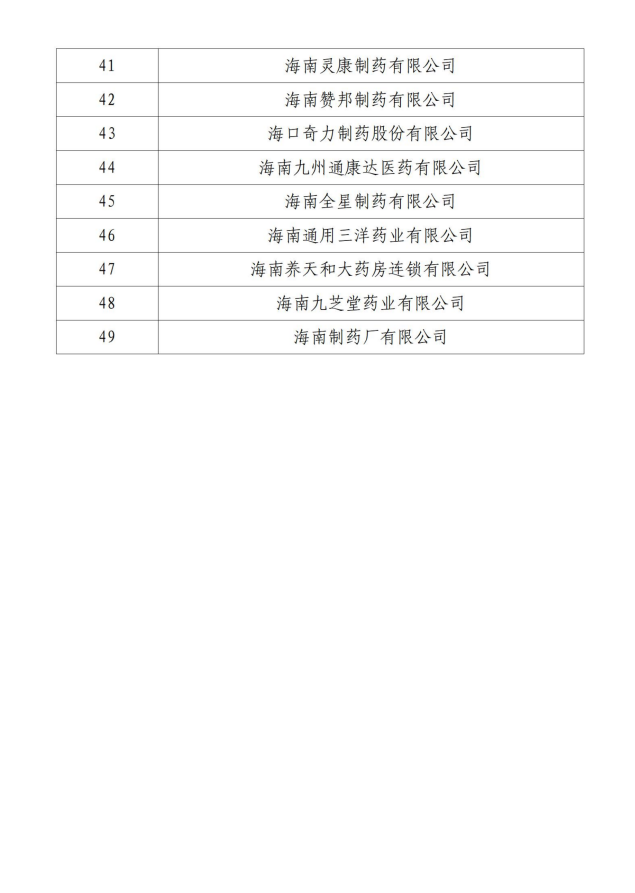 | 41 | 海南灵康制药有限公司 |
|---|---|
| 42 | 海南赞邦制药有限公司 |
| 43 | 海口奇力制药股份有限公司 |
| 44 | 海南九州通康达医药有限公司 |
| 45 | 海南全星制药有限公司 |
| 46 | 海南通用三洋药业有限公司 |
| 47 | 海南养天和大药房连锁有限公司 |
| 48 | 海南九芝堂药业有限公司 |
| 49 | 海南制药厂有限公司 |